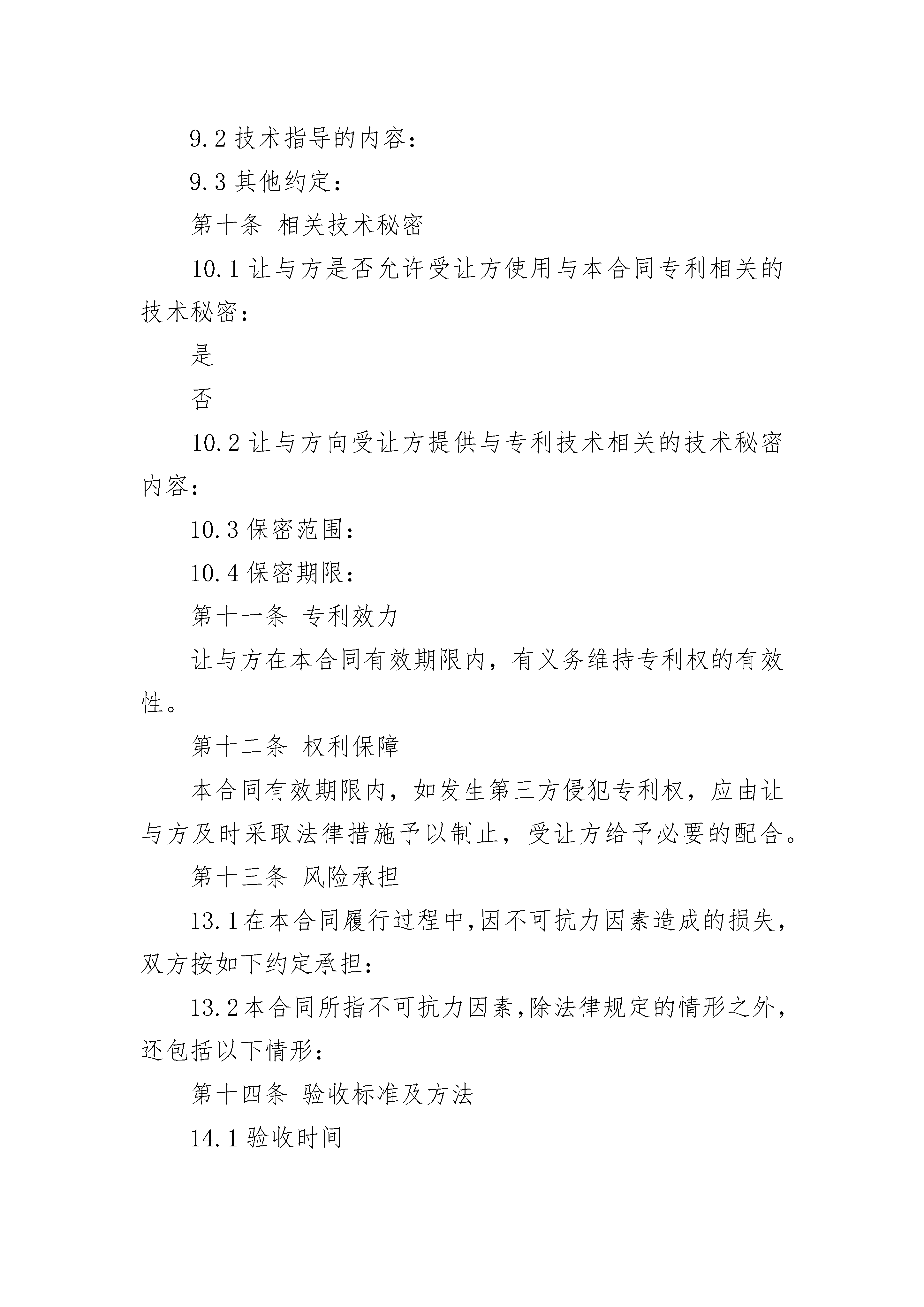 9.2 技术指导的内容：

9.3 其他约定：

第十条 相关技术秘密

10.1 让与方是否允许受让方使用与本合同专利相关的技术秘密：

是

否

10.2 让与方向受让方提供与专利技术相关的技术秘密内容：

10.3 保密范围：

10.4 保密期限：

第十一条 专利效力

让与方在本合同有效期限内，有义务维持专利权的有效性。

第十二条 权利保障

本合同有效期限内，如发生第三方侵犯专利权，应由让与方及时采取法律措施予以制止，受让方给予必要的配合。

第十三条 风险承担

13.1在本合同履行过程中,因不可抗力因素造成的损失，双方按如下约定承担：

13.2本合同所指不可抗力因素,除法律规定的情形之外，还包括以下情形：

第十四条 验收标准及方法

14.1 验收时间